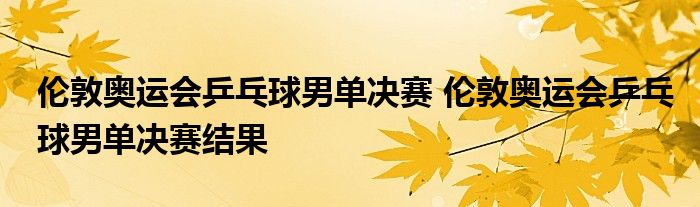 伦敦奥运会乒乓球男单决赛 伦敦奥运会乒乓球男单决赛结果